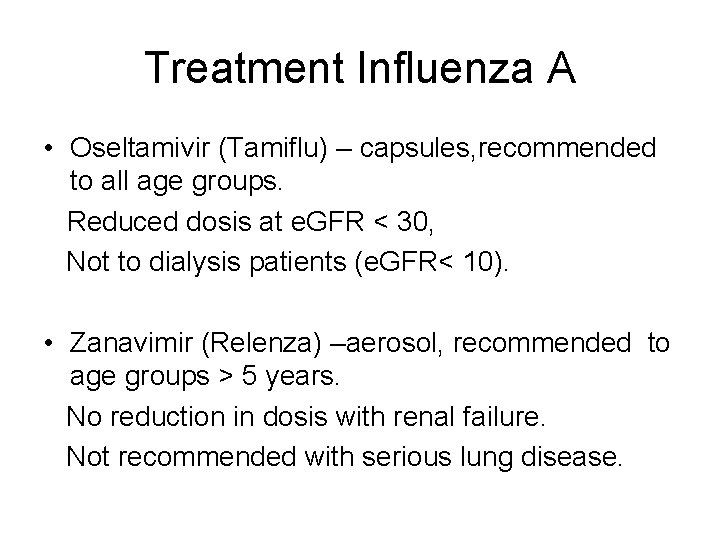 Treatment Influenza A

• Oseltamivir (Tamiflu) – capsules,recommended to all age groups.

Reduced dosis at eGFR < 30,

Not to dialysis patients (eGFR< 10).

• Zanavimir (Relenza) –aerosol, recommended to age groups > 5 years.

No reduction in dosis with renal failure.

Not recommended with serious lung disease.